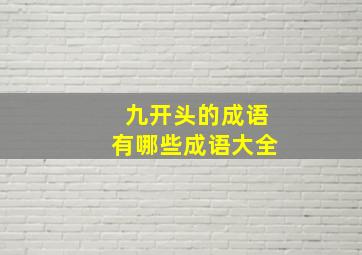 九开头的成语
有哪些成语大全